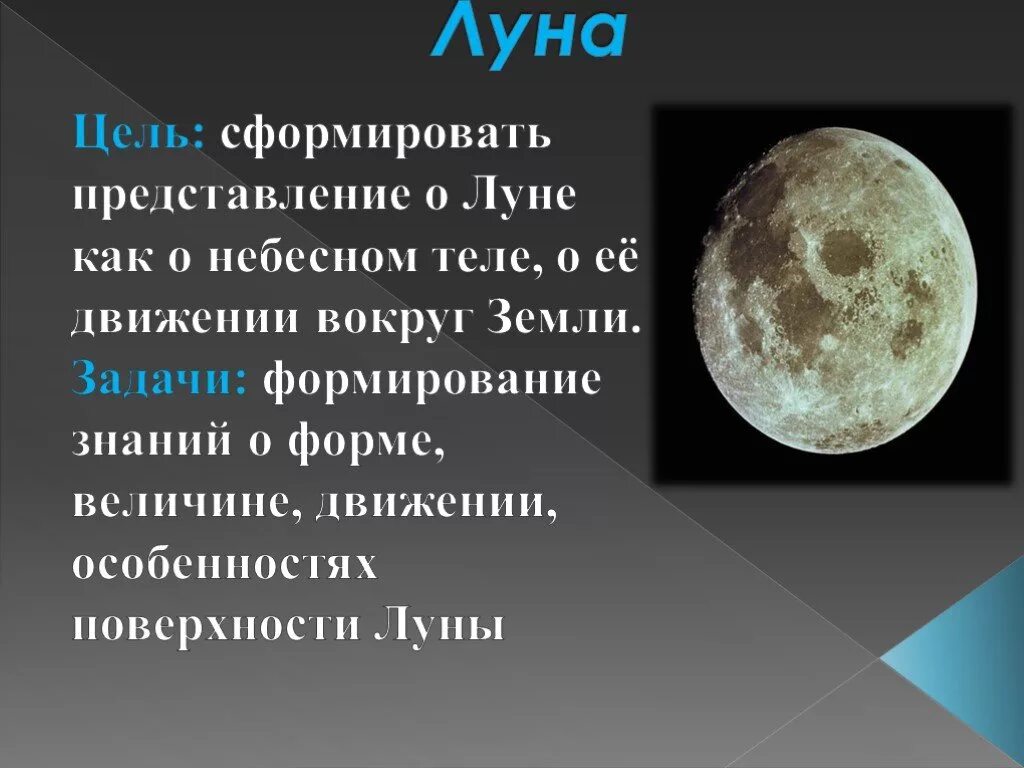 Луна

Цель: сформировать представление о Луне как о небесном теле, о её движении вокруг Земли.
Задачи: формирование знаний о форме, величине, движении, особенностях поверхности Луны